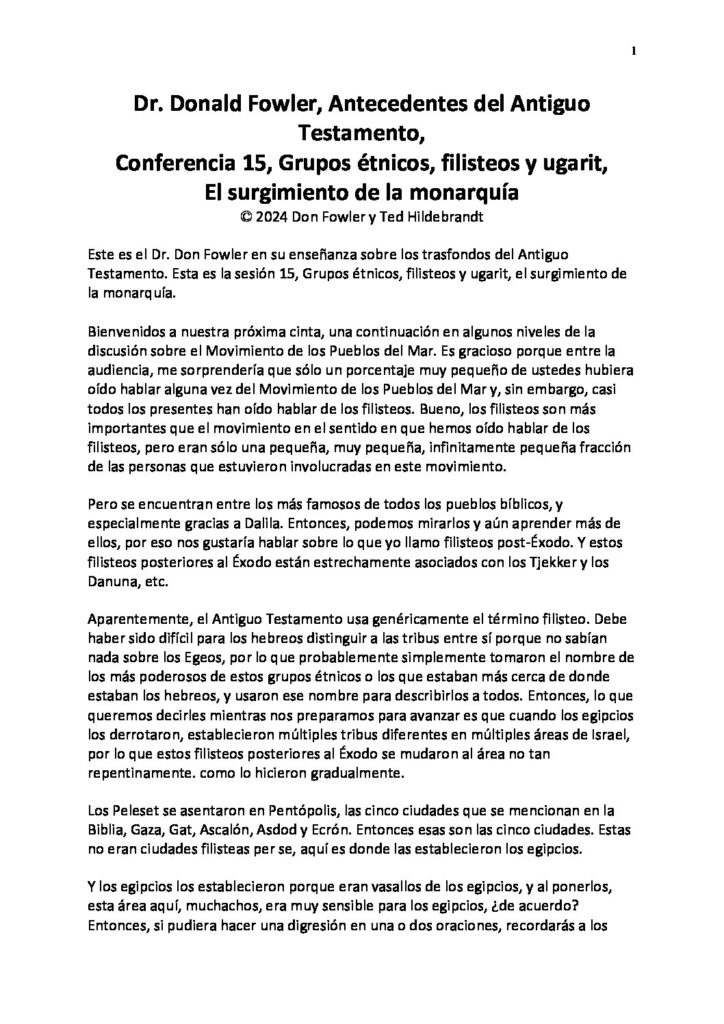 1

Dr. Donald Fowler, Antecedentes del Antiguo Testamento,
Conferencia 15, Grupos étnicos, filisteos y ugarit, El surgimiento de la monarquía
© 2024 Don Fowler y Ted Hildebrandt

Este es el Dr. Don Fowler en su enseñanza sobre los trasfondos del Antiguo Testamento. Esta es la sesión 15, Grupos étnicos, filisteos y ugarit, el surgimiento de la monarquía.

Bienvenidos a nuestra próxima cinta, una continuación en algunos niveles de la discusión sobre el Movimiento de los Pueblos del Mar. Es gracioso porque entre la audiencia, me sorprendería que sólo un porcentaje muy pequeño de ustedes hubiera oído hablar alguna vez del Movimiento de los Pueblos del Mar y, sin embargo, casi todos los presentes han oído hablar de los filisteos. Bueno, los filisteos son más importantes que el movimiento en el sentido en que hemos oído hablar de los filisteos, pero eran sólo una pequeña, muy pequeña, infinitamente pequeña fracción de las personas que estuvieron involucradas en este movimiento.

Pero se encuentran entre los más famosos de todos los pueblos bíblicos, y especialmente gracias a Dalila. Entonces, podemos mirarlos y aún aprender más de ellos, por eso nos gustaría hablar sobre lo que yo llamo filisteos post-Éxodo. Y estos filisteos posteriores al Éxodo están estrechamente asociados con los Tjekker y los Danuna, etc.

Aparentemente, el Antiguo Testamento usa genéricamente el término filisteo. Debe haber sido difícil para los hebreos distinguir a las tribus entre sí porque no sabían nada sobre los Egeos, por lo que probablemente simplemente tomaron el nombre de los más poderosos de estos grupos étnicos o los que estaban más cerca de donde estaban los hebreos, y usaron ese nombre para describirlos a todos. Entonces, lo que queremos decirles mientras nos preparamos para avanzar es que cuando los egipcios los derrotaron, establecieron múltiples tribus diferentes en múltiples áreas de Israel, por lo que estos filisteos posteriores al Éxodo se mudaron al área no tan repentinamente. como lo hicieron gradualmente.

Los Peleset se asentaron en Pentópolis, las cinco ciudades que se mencionan en la Biblia, Gaza, Gat, Ascalón, Asdod y Ecrón. Entonces esas son las cinco ciudades. Estas no eran ciudades filisteas per se, aquí es donde las establecieron los egipcios.

Y los egipcios los establecieron porque eran vasallos de los egipcios, y al ponerlos, esta área aquí, muchachos, era muy sensible para los egipcios, ¿de acuerdo? Entonces, si pudiera hacer una digresión en una o dos oraciones, recordarás a los